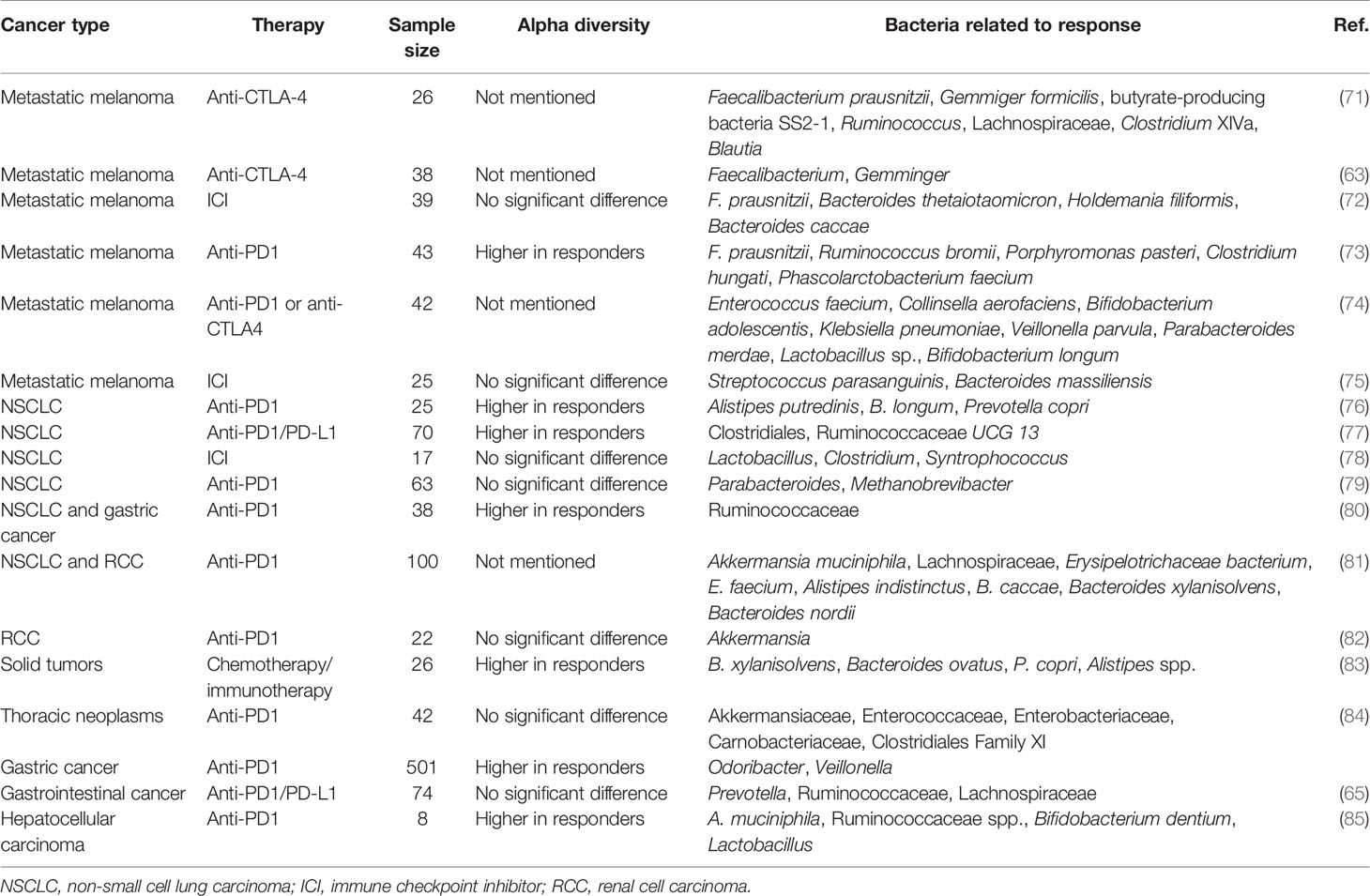 | Cancer type | Therapy | Sample size | Alpha diversity | Bacteria related to response | Ref. |
|---|---|---|---|---|---|
| Metastatic melanoma | Anti-CTLA-4 | 26 | Not mentioned | Faecalibacterium prausnitzii, Gemmiger formicilis, butyrate-producing bacteria SS2-1, Ruminococcus, Lachnospiraceae, Clostridium XIVa, Blautia | (71) |
| Metastatic melanoma | Anti-CTLA-4 | 38 | Not mentioned | Faecalibacterium, Gemminger | (63) |
| Metastatic melanoma | ICI | 39 | No significant difference | F. prausnitzii, Bacteroides thetaiotaomicron, Holdemania filiformis, Bacteroides caccae | (72) |
| Metastatic melanoma | Anti-PD1 | 43 | Higher in responders | F. prausnitzii, Ruminococcus bromii, Porphyromonas pasteri, Clostridium hungati, Phascolarctobacterium faecium | (73) |
| Metastatic melanoma | Anti-PD1 or anti-CTLA4 | 42 | Not mentioned | Enterococcus faecium, Collinsella aerofaciens, Bifidobacterium adolescentis, Klebsiella pneumoniae, Veillonella parvula, Parabacteroides merdae, Lactobacillus sp., Bifidobacterium longum | (74) |
| Metastatic melanoma | ICI | 25 | No significant difference | Streptococcus parasanguinis, Bacteroides massiliensis | (75) |
| NSCLC | Anti-PD1 | 25 | Higher in responders | Alistipes putredinis, B. longum, Prevotella copri | (76) |
| NSCLC | Anti-PD1/PD-L1 | 70 | Higher in responders | Clostridiales, Ruminococcaceae UCG 13 | (77) |
| NSCLC | ICI | 17 | No significant difference | Lactobacillus, Clostridium, Syntrophococcus | (78) |
| NSCLC | Anti-PD1 | 63 | No significant difference | Parabacteroides, Methanobrevibacter | (79) |
| NSCLC and gastric cancer | Anti-PD1 | 38 | Higher in responders | Ruminococcaceae | (80) |
| NSCLC and RCC | Anti-PD1 | 100 | Not mentioned | Akkermansia muciniphila, Lachnospiraceae, Erysipelotrichaceae bacterium, E. faecium, Alistipes indistinctus, B. caccae, Bacteroides xylanisolvens, Bacteroides nordii | (81) |
| RCC | Anti-PD1 | 22 | No significant difference | Akkermansia | (82) |
| Solid tumors | Chemotherapy/ immunotherapy | 26 | Higher in responders | B. xylanisolvens, Bacteroides ovatus, P. copri, Alistipes spp. | (83) |
| Thoracic neoplasms | Anti-PD1 | 42 | No significant difference | Akkermansiaceae, Enterococcaceae, Enterobacteriaceae, Carnobacteriaceae, Clostridiales Family XI | (84) |
| Gastric cancer | Anti-PD1 | 501 | Higher in responders | Odoribacter, Veillonella | |
| Gastrointestinal cancer | Anti-PD1/PD-L1 | 74 | No significant difference | Prevotella, Ruminococcaceae, Lachnospiraceae | (65) |
| Hepatocellular carcinoma | Anti-PD1 | 8 | Higher in responders | A. muciniphila, Ruminococcaceae spp., Bifidobacterium dentium, Lactobacillus | (85) |

NSCLC, non-small cell lung carcinoma; ICI, immune checkpoint inhibitor; RCC, renal cell carcinoma.